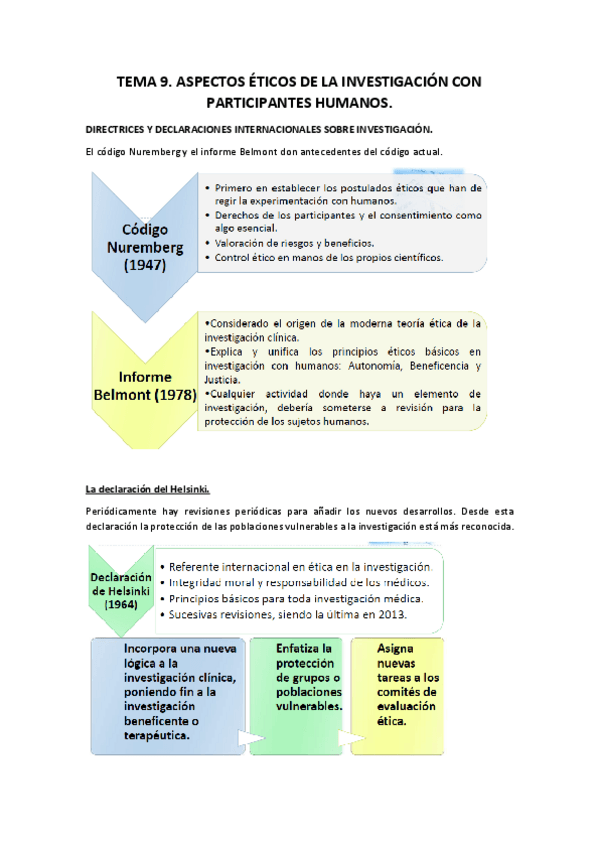 TEMA 9. ASPECTOS ÉTICOS DE LA INVESTIGACIÓN CON PARTICIPANTES HUMANOS.

DIRECTRICES Y DECLARACIONES INTERNACIONALES SOBRE INVESTIGACIÓN.

El código Nuremberg y el informe Belmont don antecedentes del código actual.

Código Nuremberg (1947)

• Primero en establecer los postulados éticos que han de regir la experimentación con humanos.
• Derechos de los participantes y el consentimiento como algo esencial.
• Valoración de riesgos y beneficios.
• Control ético en manos de los propios científicos.

Informe Belmont (1978)

•Considerado el origen de la moderna teoría ética de la investigación clínica.
•Explica y unifica los principios éticos básicos en investigación con humanos: Autonomía, Beneficencia y Justicia.
•Cualquier actividad donde haya un elemento de investigación, debería someterse a revisión para la protección de los sujetos humanos.

La declaración del Helsinki.

Periódicamente hay revisiones periódicas para añadir los nuevos desarrollos. Desde esta declaración la protección de las poblaciones vulnerables a la investigación está más reconocida.

Declaración de Helsinki (1964)

• Referente internacional en ética en la investigación.
• Integridad moral y responsabilidad de los médicos.
• Principios básicos para toda investigación médica.
• Sucesivas revisiones, siendo la última en 2013.

Incorpora una nueva lógica a la investigación clínica, poniendo fin a la investigación beneficente o terapéutica.

Enfatiza la protección de grupos o poblaciones vulnerables.

Asigna nuevas tareas a los comités de evaluación ética.